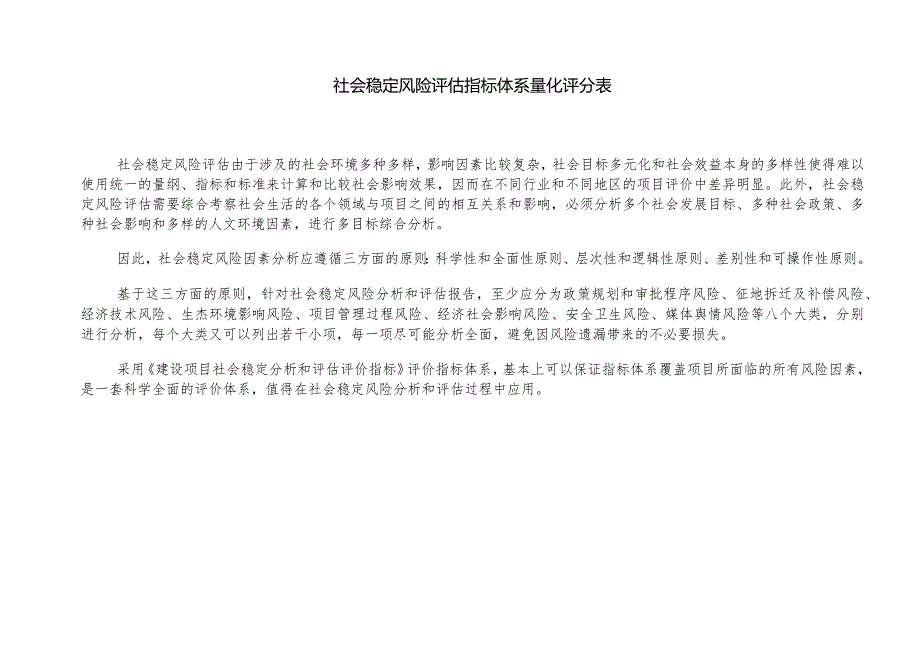 社会稳定风险评估指标体系量化评分表

社会稳定风险评估由于涉及的社会环境多种多样，影响因素比较复杂，社会目标多元化和社会效益本身的多样性使得难以使用统一的量纲、指标和标准来计算和比较社会影响效果，因而在不同行业和不同地区的项目评价中差异明显。此外，社会稳定风险评估需要综合考察社会生活的各个领域与项目之间的相互关系和影响，必须分析多个社会发展目标、多种社会政策、多种社会影响和多样的人文环境因素，进行多目标综合分析。

因此，社会稳定风险因素分析应遵循三方面的原则：科学性和全面性原则、层次性和逻辑性原则、差别性和可操作性原则。

基于这三方面的原则，针对社会稳定风险分析和评估报告，至少应分为政策规划和审批程序风险、征地拆迁及补偿风险、经济技术风险、生杰环境影响风险、项目管理过程风险、经济社会影响风险、安全卫生风险、媒体舆情风险等八个大类，分别进行分析，每个大类又可以列出若干小项，每一项尽可能分析全面，避免因风险遗漏带来的不必要损失。

采用《建设项目社会稳定分析和评估评价指标》评价指标体系，基本上可以保证指标体系覆盖项目所面临的所有风险因素，是一套科学全面的评价体系，值得在社会稳定风险分析和评估过程中应用。